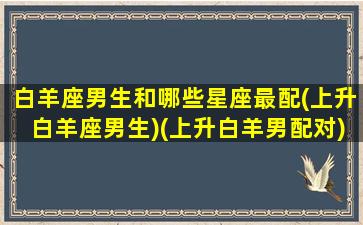 白羊座男生和哪些星座最配(上升白羊座男生)(上升白羊男配对)